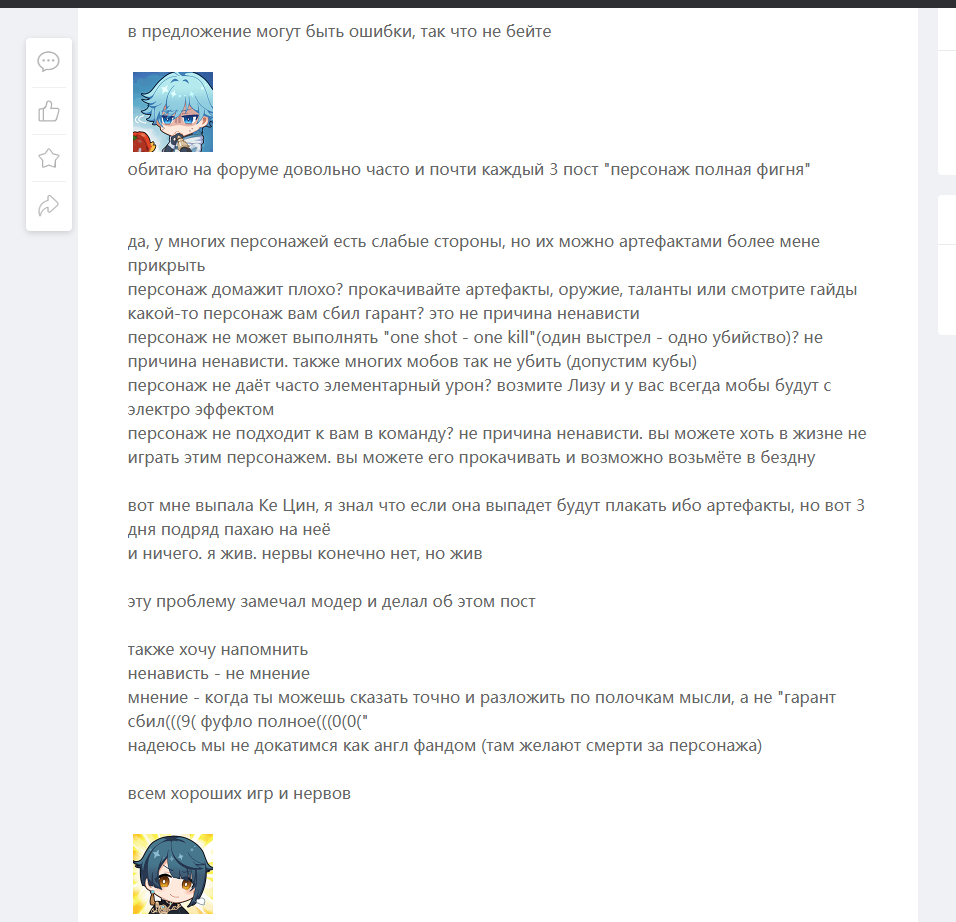 в предложение могут быть ошибки, так что не бейте

обитаю на форуме довольно часто и почти каждый 3 пост "персонаж полная фигня"

да, у многих персонажей есть слабые стороны, но их можно артефактами более мене прикрыть
персонаж домажит плохо? прокачивайте артефакты, оружие, таланты или смотрите гайды
какой-то персонаж вам сбил гарант? это не причина ненависти
персонаж не может выполнять "one shot - one kill"(один выстрел - одно убийство)? не причина ненависти. также многих мобов так не убить (допустим кубы)
персонаж не даёт часто элементарный урон? возмите Лизу и у вас всегда мобы будут с электро эффектом
персонаж не подходит к вам в команду? не причина ненависти. вы можете хоть в жизне не играть этим персонажем. вы можете его прокачивать и возможно возьмёте в бездну

вот мне выпала Ке Цин, я знал что если она выпадет будут плакать ибо артефакты, но вот 3 дня подряд пахаю на неё
и ничего. я жив. нервы конечно нет, но жив

эту проблему замечал модер и делал об этом пост

также хочу напомнить
ненависть - не мнение
мнение - когда ты можешь сказать точно и разложить по полочкам мысли, а не "гарант сбил(((9( фуфло полное(((0(0("
надеюсь мы не докатимся как англ фандом (там желают смерти за персонажа)

всем хороших игр и нервов